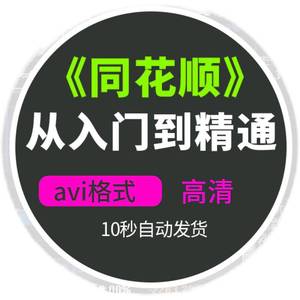 《同花顺》
从入门到精通

avi格式 高清

10秒自动发货